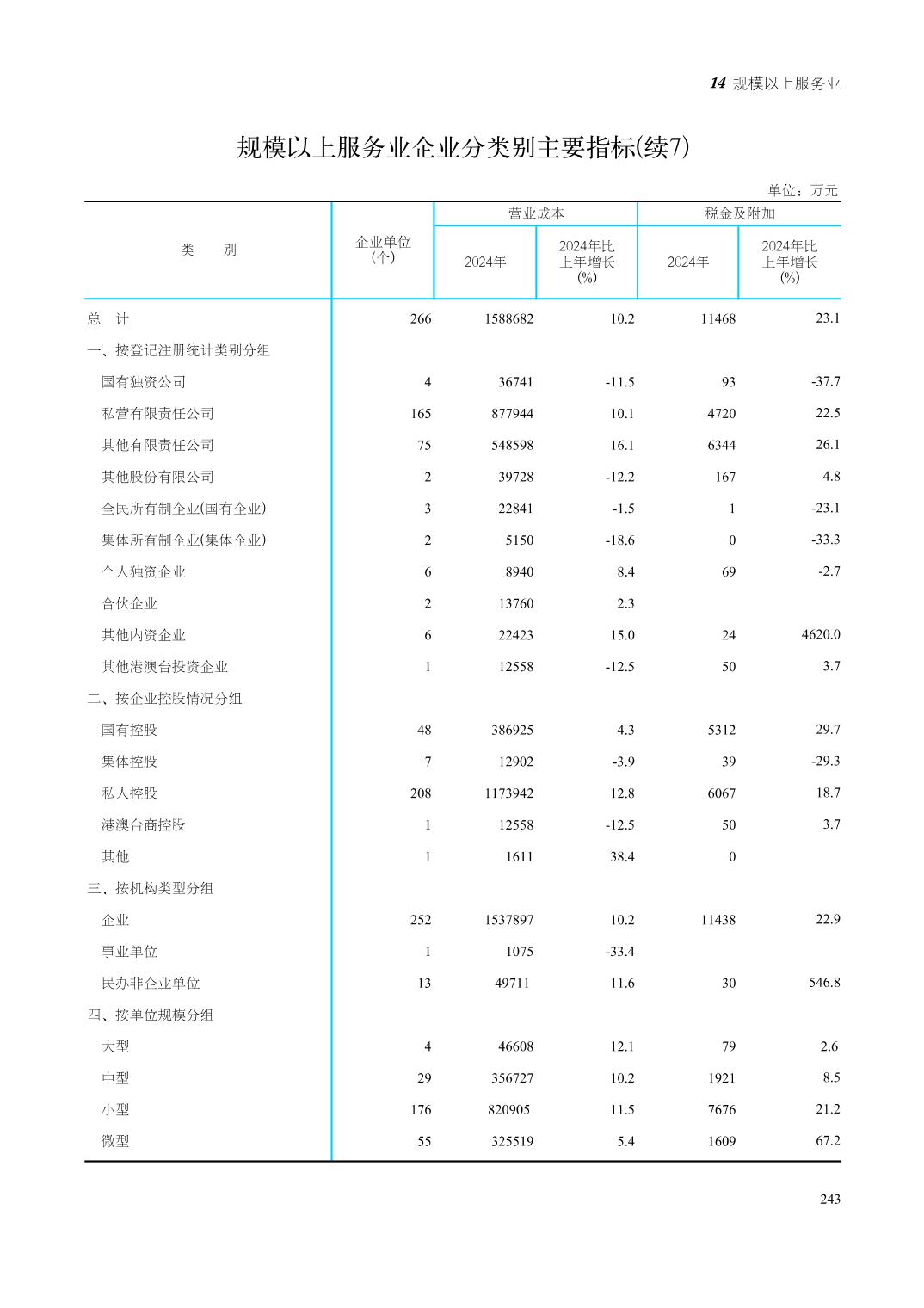 14 规模以上服务业

规模以上服务业企业分类别主要指标(续7)

单位：万元

| 类　　别 | 企业单位(个) | 营业成本 2024年 | 营业成本 2024年比上年增长(%) | 税金及附加 2024年 | 税金及附加 2024年比上年增长(%) |
|---|---|---|---|---|---|
| 总　计 | 266 | 1588682 | 10.2 | 11468 | 23.1 |
| 一、按登记注册统计类别分组 | | | | | |
| 国有独资公司 | 4 | 36741 | -11.5 | 93 | -37.7 |
| 私营有限责任公司 | 165 | 877944 | 10.1 | 4720 | 22.5 |
| 其他有限责任公司 | 75 | 548598 | 16.1 | 6344 | 26.1 |
| 其他股份有限公司 | 2 | 39728 | -12.2 | 167 | 4.8 |
| 全民所有制企业(国有企业) | 3 | 22841 | -1.5 | 1 | -23.1 |
| 集体所有制企业(集体企业) | 2 | 5150 | -18.6 | 0 | -33.3 |
| 个人独资企业 | 6 | 8940 | 8.4 | 69 | -2.7 |
| 合伙企业 | 2 | 13760 | 2.3 | | |
| 其他内资企业 | 6 | 22423 | 15.0 | 24 | 4620.0 |
| 其他港澳台投资企业 | 1 | 12558 | -12.5 | 50 | 3.7 |
| 二、按企业控股情况分组 | | | | | |
| 国有控股 | 48 | 386925 | 4.3 | 5312 | 29.7 |
| 集体控股 | 7 | 12902 | -3.9 | 39 | -29.3 |
| 私人控股 | 208 | 1173942 | 12.8 | 6067 | 18.7 |
| 港澳台商控股 | 1 | 12558 | -12.5 | 50 | 3.7 |
| 其他 | 1 | 1611 | 38.4 | 0 | |
| 三、按机构类型分组 | | | | | |
| 企业 | 252 | 1537897 | 10.2 | 11438 | 22.9 |
| 事业单位 | 1 | 1075 | -33.4 | | |
| 民办非企业单位 | 13 | 49711 | 11.6 | 30 | 546.8 |
| 四、按单位规模分组 | | | | | |
| 大型 | 4 | 46608 | 12.1 | 79 | 2.6 |
| 中型 | 29 | 356727 | 10.2 | 1921 | 8.5 |
| 小型 | 176 | 820905 | 11.5 | 7676 | 21.2 |
| 微型 | 55 | 325519 | 5.4 | 1609 | 67.2 |

243